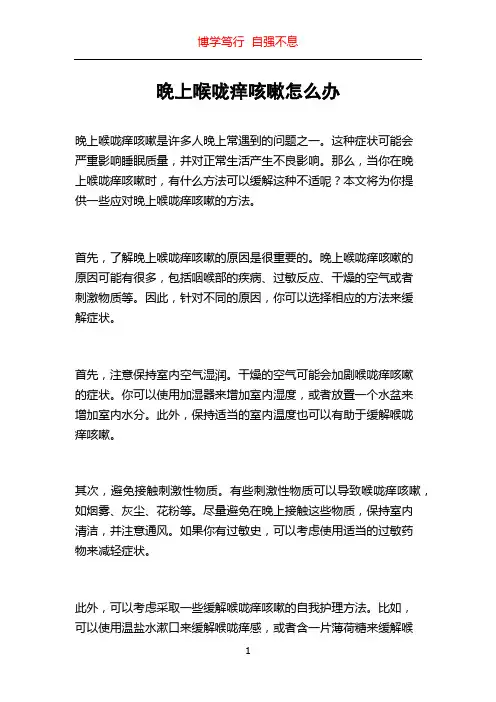 博学笃行 自强不息

晚上喉咙痒咳嗽怎么办

晚上喉咙痒咳嗽是许多人晚上常遇到的问题之一。这种症状可能会严重影响睡眠质量，并对正常生活产生不良影响。那么，当你在晚上喉咙痒咳嗽时，有什么方法可以缓解这种不适呢？本文将为你提供一些应对晚上喉咙痒咳嗽的方法。

首先，了解晚上喉咙痒咳嗽的原因是很重要的。晚上喉咙痒咳嗽的原因可能有很多，包括咽喉部的疾病、过敏反应、干燥的空气或者刺激物质等。因此，针对不同的原因，你可以选择相应的方法来缓解症状。

首先，注意保持室内空气湿润。干燥的空气可能会加剧喉咙痒咳嗽的症状。你可以使用加湿器来增加室内湿度，或者放置一个水盆来增加室内水分。此外，保持适当的室内温度也可以有助于缓解喉咙痒咳嗽。

其次，避免接触刺激性物质。有些刺激性物质可以导致喉咙痒咳嗽，如烟雾、灰尘、花粉等。尽量避免在晚上接触这些物质，保持室内清洁，并注意通风。如果你有过敏史，可以考虑使用适当的过敏药物来减轻症状。

此外，可以考虑采取一些缓解喉咙痒咳嗽的自我护理方法。比如，可以使用温盐水漱口来缓解喉咙痒感，或者含一片薄荷糖来缓解喉

1